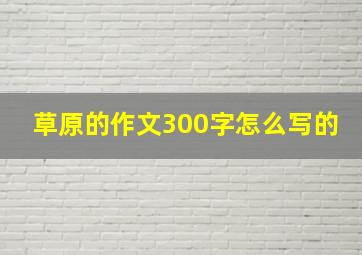 草原的作文300字怎么写的